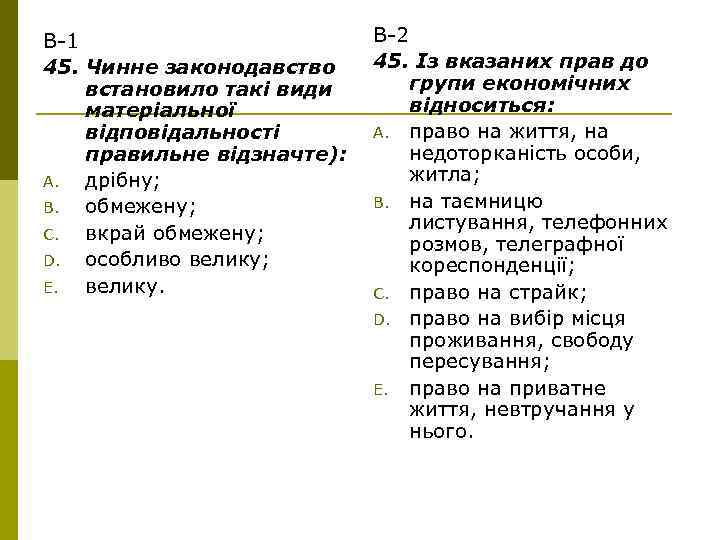 В-1

45. Чинне законодавство встановило такі види матеріальної відповідальності правильне відзначте):

A. дрібну;
B. обмежену;
C. вкрай обмежену;
D. особливо велику;
E. велику.

В-2

45. Із вказаних прав до групи економічних відноситься:

A. право на життя, на недоторканість особи, житла;
B. на таємницю листування, телефонних розмов, телеграфної кореспонденції;
C. право на страйк;
D. право на вибір місця проживання, свободу пересування;
E. право на приватне життя, невтручання у нього.